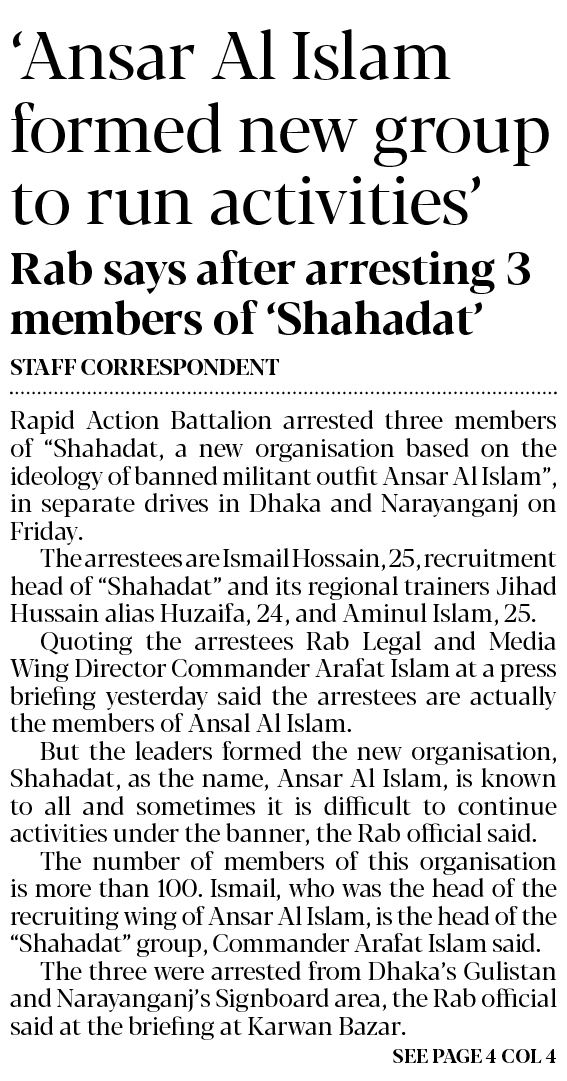 ‘Ansar Al Islam formed new group to run activities’

Rab says after arresting 3 members of ‘Shahadat’

STAFF CORRESPONDENT

Rapid Action Battalion arrested three members of “Shahadat, a new organisation based on the ideology of banned militant outfit Ansar Al Islam”, in separate drives in Dhaka and Narayanganj on Friday.

The arrestees are Ismail Hossain, 25, recruitment head of “Shahadat” and its regional trainers Jihad Hussain alias Huzaifa, 24, and Aminul Islam, 25.

Quoting the arrestees Rab Legal and Media Wing Director Commander Arafat Islam at a press briefing yesterday said the arrestees are actually the members of Ansal Al Islam.

But the leaders formed the new organisation, Shahadat, as the name, Ansar Al Islam, is known to all and sometimes it is difficult to continue activities under the banner, the Rab official said.

The number of members of this organisation is more than 100. Ismail, who was the head of the recruiting wing of Ansar Al Islam, is the head of the “Shahadat” group, Commander Arafat Islam said.

The three were arrested from Dhaka’s Gulistan and Narayanganj’s Signboard area, the Rab official said at the briefing at Karwan Bazar.

SEE PAGE 4 COL 4